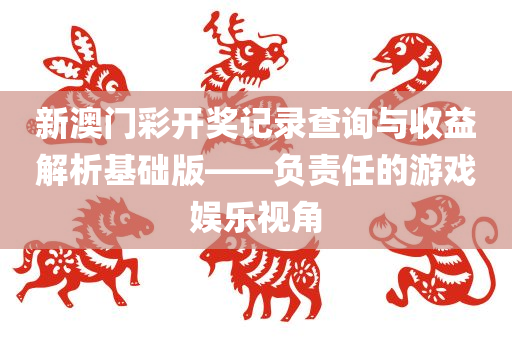 新澳门彩开奖记录查询与收益解析基础版——负责任的游戏娱乐视角